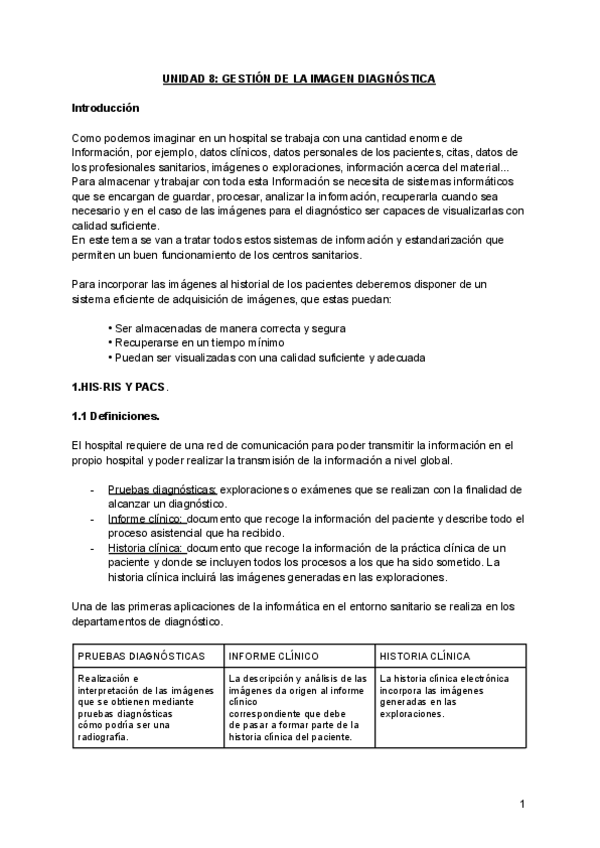 UNIDAD 8: GESTIÓN DE LA IMAGEN DIAGNÓSTICA

Introducción

Como podemos imaginar en un hospital se trabaja con una cantidad enorme de Información, por ejemplo, datos clínicos, datos personales de los pacientes, citas, datos de los profesionales sanitarios, imágenes o exploraciones, información acerca del material... Para almacenar y trabajar con toda esta Información se necesita de sistemas informáticos que se encargan de guardar, procesar, analizar la información, recuperarla cuando sea necesario y en el caso de las imágenes para el diagnóstico ser capaces de visualizarlas con calidad suficiente.
En este tema se van a tratar todos estos sistemas de información y estandarización que permiten un buen funcionamiento de los centros sanitarios.

Para incorporar las imágenes al historial de los pacientes deberemos disponer de un sistema eficiente de adquisición de imágenes, que estas puedan:

• Ser almacenadas de manera correcta y segura
• Recuperarse en un tiempo mínimo
• Puedan ser visualizadas con una calidad suficiente y adecuada

1.HIS-RIS Y PACS.

1.1 Definiciones.

El hospital requiere de una red de comunicación para poder transmitir la información en el propio hospital y poder realizar la transmisión de la información a nivel global.

- Pruebas diagnósticas: exploraciones o exámenes que se realizan con la finalidad de alcanzar un diagnóstico.
- Informe clínico: documento que recoge la información del paciente y describe todo el proceso asistencial que ha recibido.
- Historia clínica: documento que recoge la información de la práctica clínica de un paciente y donde se incluyen todos los procesos a los que ha sido sometido. La historia clínica incluirá las imágenes generadas en las exploraciones.

Una de las primeras aplicaciones de la informática en el entorno sanitario se realiza en los departamentos de diagnóstico.

| PRUEBAS DIAGNÓSTICAS | INFORME CLÍNICO | HISTORIA CLÍNICA |
|---|---|---|
| Realización e interpretación de las imágenes que se obtienen mediante pruebas diagnósticas cómo podría ser una radiografía. | La descripción y análisis de las imágenes da origen al informe clínico correspondiente que debe de pasar a formar parte de la historia clínica del paciente. | La historia clínica electrónica incorpora las imágenes generadas en las exploraciones. |

1